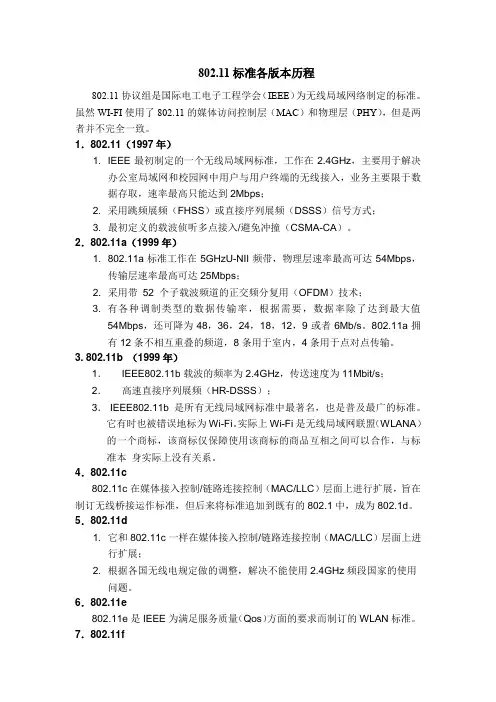 802.11 标准各版本历程

802.11 协议组是国际电工电子工程学会（IEEE）为无线局域网络制定的标准。虽然 WI-FI 使用了 802.11 的媒体访问控制层（MAC）和物理层（PHY），但是两者并不完全一致。

1．802.11（1997 年）

1. IEEE 最初制定的一个无线局域网标准，工作在 2.4GHz，主要用于解决办公室局域网和校园网中用户与用户终端的无线接入，业务主要限于数据存取，速率最高只能达到 2Mbps；
2. 采用跳频展频（FHSS）或直接序列展频（DSSS）信号方式；
3. 最初定义的载波侦听多点接入/避免冲撞（CSMA-CA）。

2．802.11a（1999 年）

1. 802.11a 标准工作在 5GHzU-NII 频带，物理层速率最高可达 54Mbps，传输层速率最高可达 25Mbps；
2. 采用带 52 个子载波频道的正交频分复用（OFDM）技术；
3. 有各种调制类型的数据传输率，根据需要，数据率除了达到最大值 54Mbps，还可降为 48，36，24，18，12，9 或者 6Mb/s。802.11a 拥有 12 条不相互重叠的频道，8 条用于室内，4 条用于点对点传输。

3. 802.11b （1999 年）

1. IEEE802.11b 载波的频率为 2.4GHz，传送速度为 11Mbit/s；
2. 高速直接序列展频（HR-DSSS）；
3. IEEE802.11b 是所有无线局域网标准中最著名，也是普及最广的标准。它有时也被错误地标为 Wi-Fi。实际上 Wi-Fi 是无线局域网联盟（WLANA）的一个商标，该商标仅保障使用该商标的商品互相之间可以合作，与标准本 身实际上没有关系。

4．802.11c

802.11c 在媒体接入控制/链路连接控制（MAC/LLC）层面上进行扩展，旨在制订无线桥接运作标准，但后来将标准追加到既有的 802.1 中，成为 802.1d。

5．802.11d

1. 它和 802.11c 一样在媒体接入控制/链路连接控制（MAC/LLC）层面上进行扩展；
2. 根据各国无线电规定做的调整，解决不能使用 2.4GHz 频段国家的使用问题。

6．802.11e

802.11e 是 IEEE 为满足服务质量（Qos）方面的要求而制订的 WLAN 标准。

7．802.11f